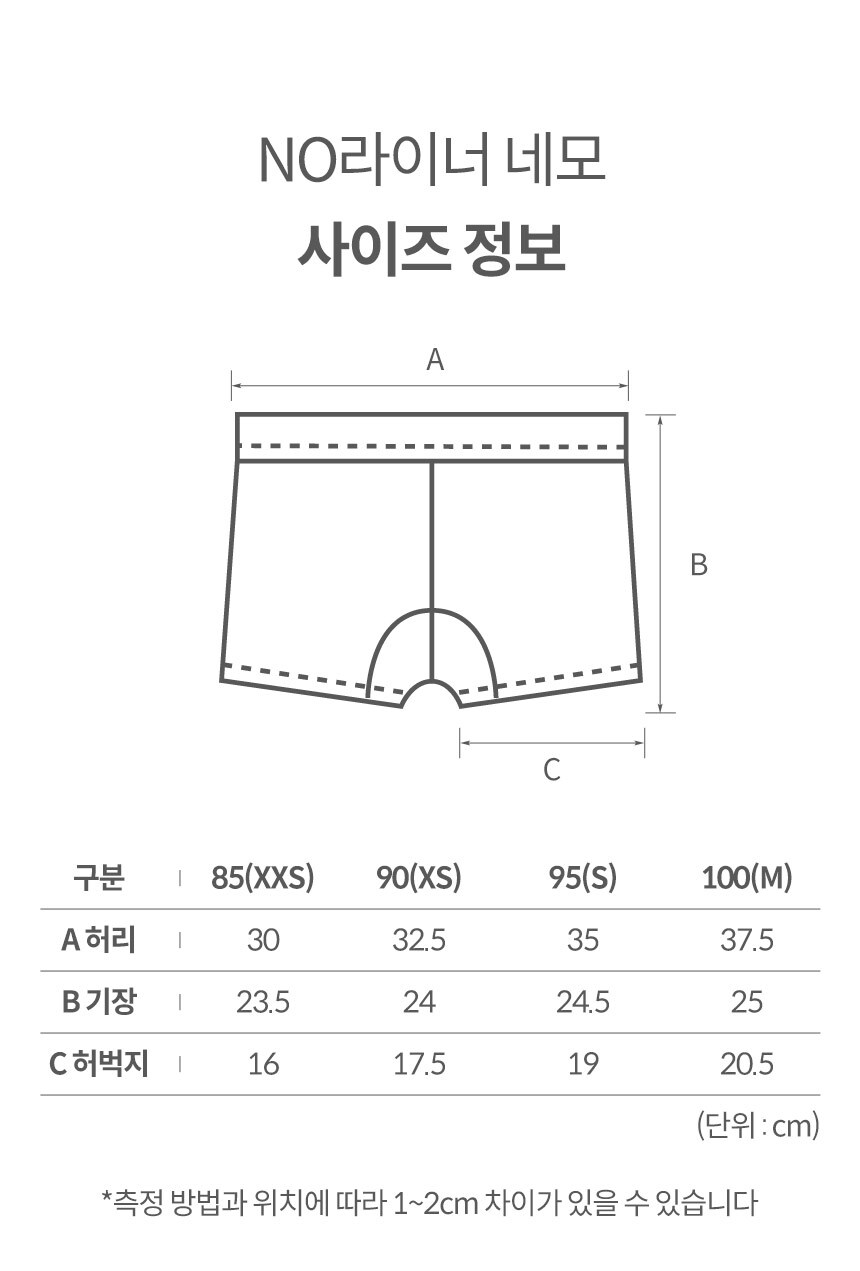 NO라이너 네모
사이즈 정보

A

B

C

| 구분 | 85(XXS) | 90(XS) | 95(S) | 100(M) |
|---|---|---|---|---|
| A 허리 | 30 | 32.5 | 35 | 37.5 |
| B 기장 | 23.5 | 24 | 24.5 | 25 |
| C 허벅지 | 16 | 17.5 | 19 | 20.5 |

(단위 : cm)

*측정 방법과 위치에 따라 1~2cm 차이가 있을 수 있습니다